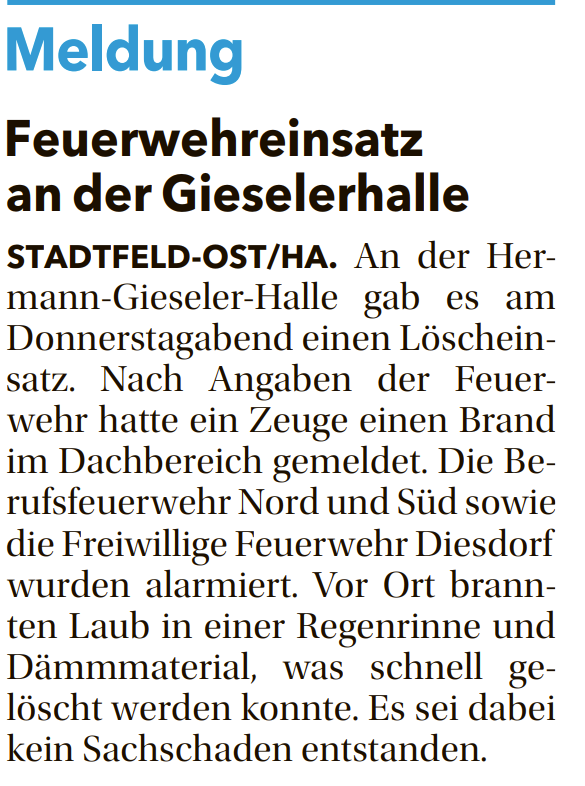 Meldung

Feuerwehreinsatz an der Gieselerhalle

STADTFELD-OST/HA. An der Hermann-Gieseler-Halle gab es am Donnerstagabend einen Löscheinsatz. Nach Angaben der Feuerwehr hatte ein Zeuge einen Brand im Dachbereich gemeldet. Die Berufsfeuerwehr Nord und Süd sowie die Freiwillige Feuerwehr Diesdorf wurden alarmiert. Vor Ort brannten Laub in einer Regenrinne und Dämmmaterial, was schnell gelöscht werden konnte. Es sei dabei kein Sachschaden entstanden.